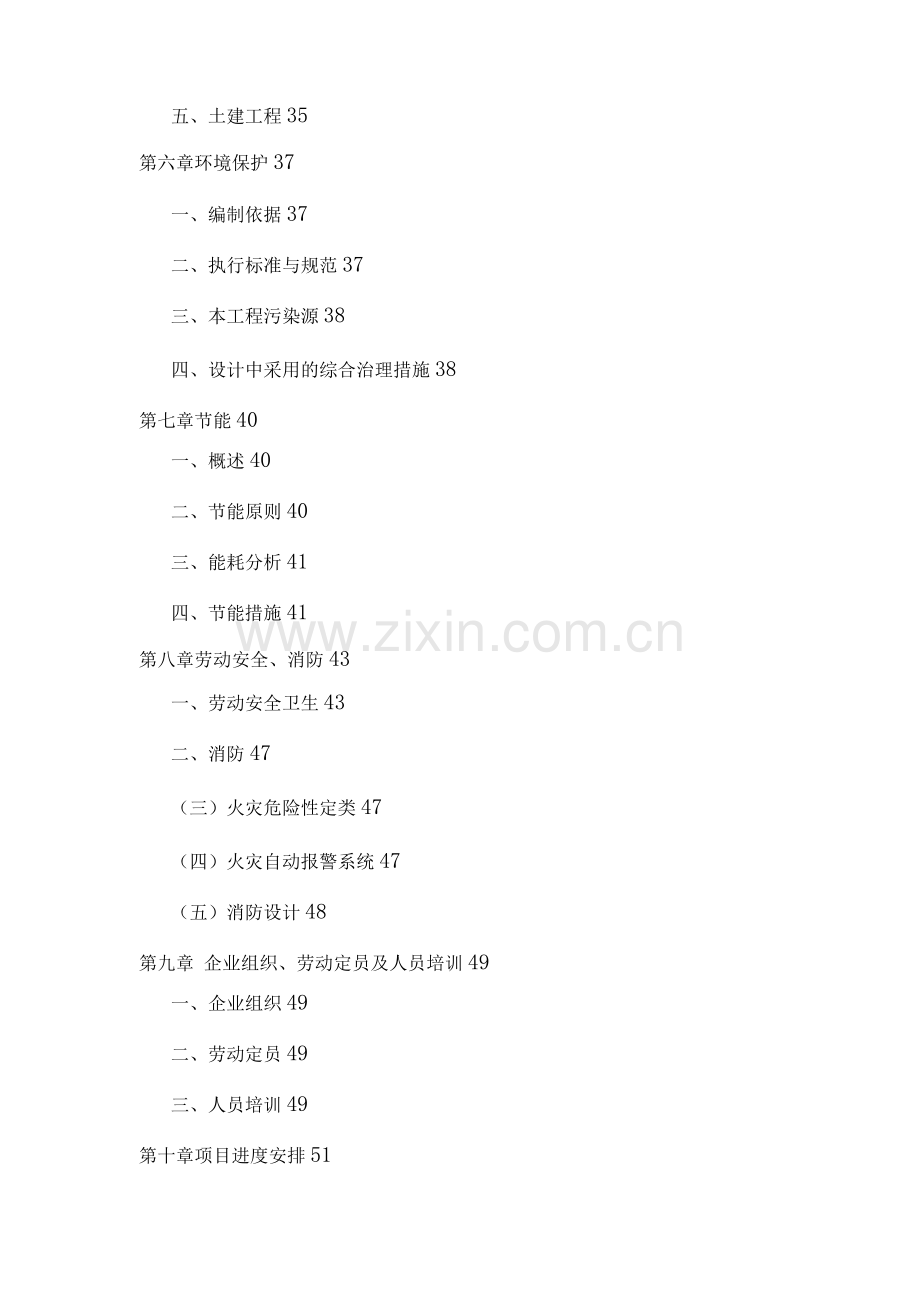 五、土建工程 35

第六章环境保护 37

一、编制依据 37

二、执行标准与规范 37

三、本工程污染源 38

四、设计中采用的综合治理措施 38

第七章节能 40

一、概述 40

二、节能原则 40

三、能耗分析 41

四、节能措施 41

www.zixin.com.cn

第八章劳动安全、消防 43

一、劳动安全卫生 43

二、消防 47

（三）火灾危险性定类 47

（四）火灾自动报警系统 47

（五）消防设计 48

第九章 企业组织、劳动定员及人员培训 49

一、企业组织 49

二、劳动定员 49

三、人员培训 49

第十章项目进度安排 51